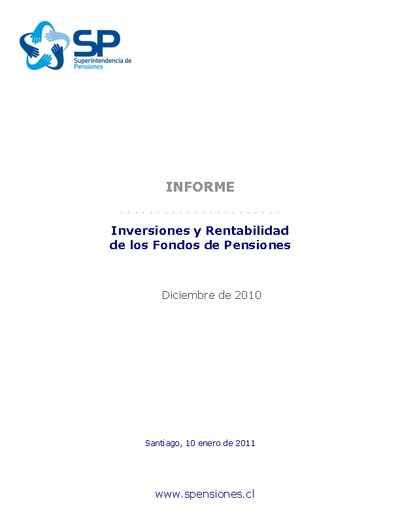 SP
Superintendencia de Pensiones

INFORME

Inversiones y Rentabilidad de los Fondos de Pensiones

Diciembre de 2010

Santiago, 10 enero de 2011

www.spensiones.cl